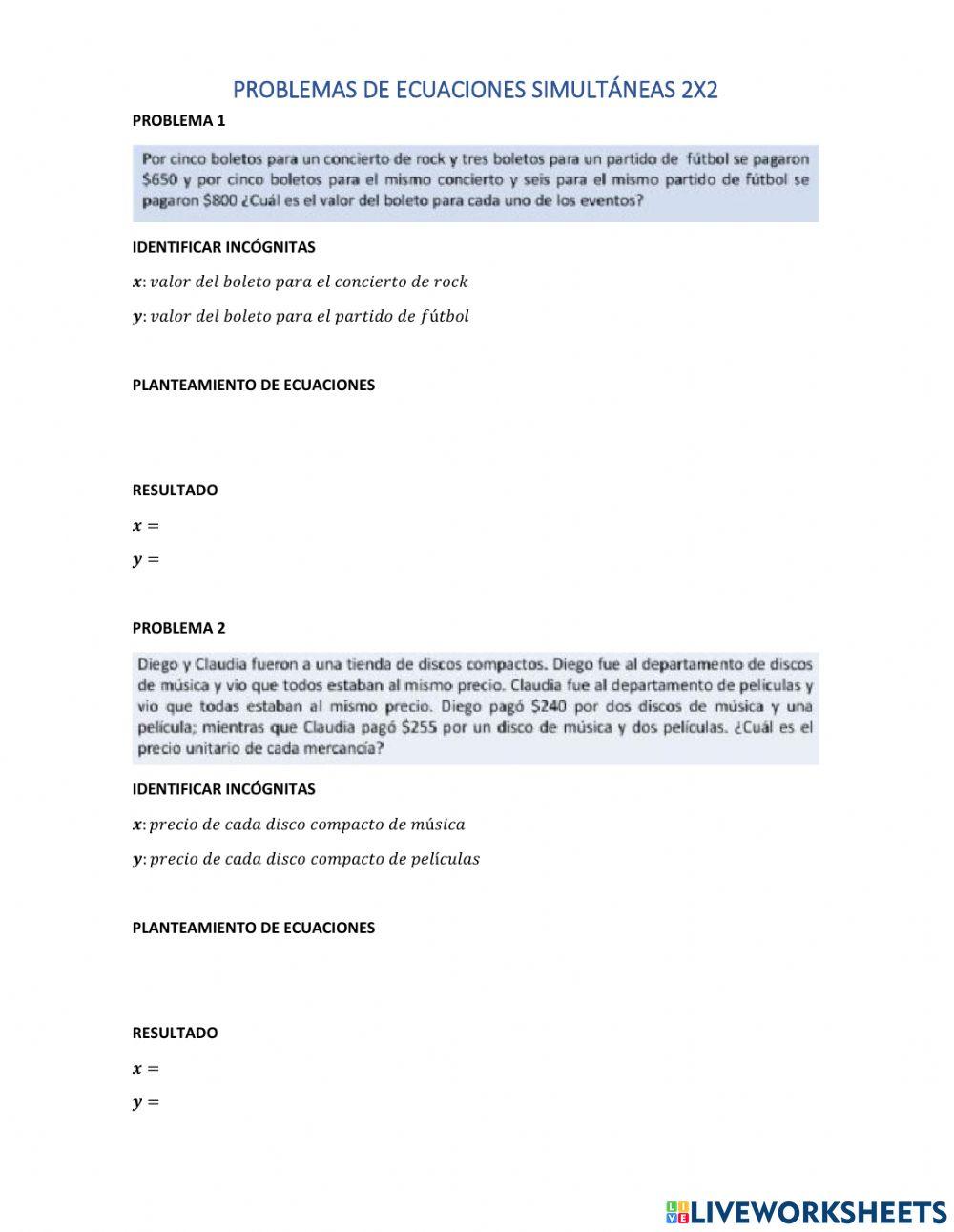 PROBLEMAS DE ECUACIONES SIMULTÁNEAS 2X2

PROBLEMA 1

Por cinco boletos para un concierto de rock y tres boletos para un partido de fútbol se pagaron \$650 y por cinco boletos para el mismo concierto y seis para el mismo partido de fútbol se pagaron \$800 ¿Cuál es el valor del boleto para cada uno de los eventos?

IDENTIFICAR INCÓGNITAS

$x$: valor del boleto para el concierto de rock

$y$: valor del boleto para el partido de fútbol

PLANTEAMIENTO DE ECUACIONES

RESULTADO

$x =$

$y =$

PROBLEMA 2

Diego y Claudia fueron a una tienda de discos compactos. Diego fue al departamento de discos de música y vio que todos estaban al mismo precio. Claudia fue al departamento de películas y vio que todas estaban al mismo precio. Diego pagó \$240 por dos discos de música y una película; mientras que Claudia pagó \$255 por un disco de música y dos películas. ¿Cuál es el precio unitario de cada mercancía?

IDENTIFICAR INCÓGNITAS

$x$: precio de cada disco compacto de música

$y$: precio de cada disco compacto de películas

PLANTEAMIENTO DE ECUACIONES

RESULTADO

$x =$

$y =$

LIVEWORKSHEETS